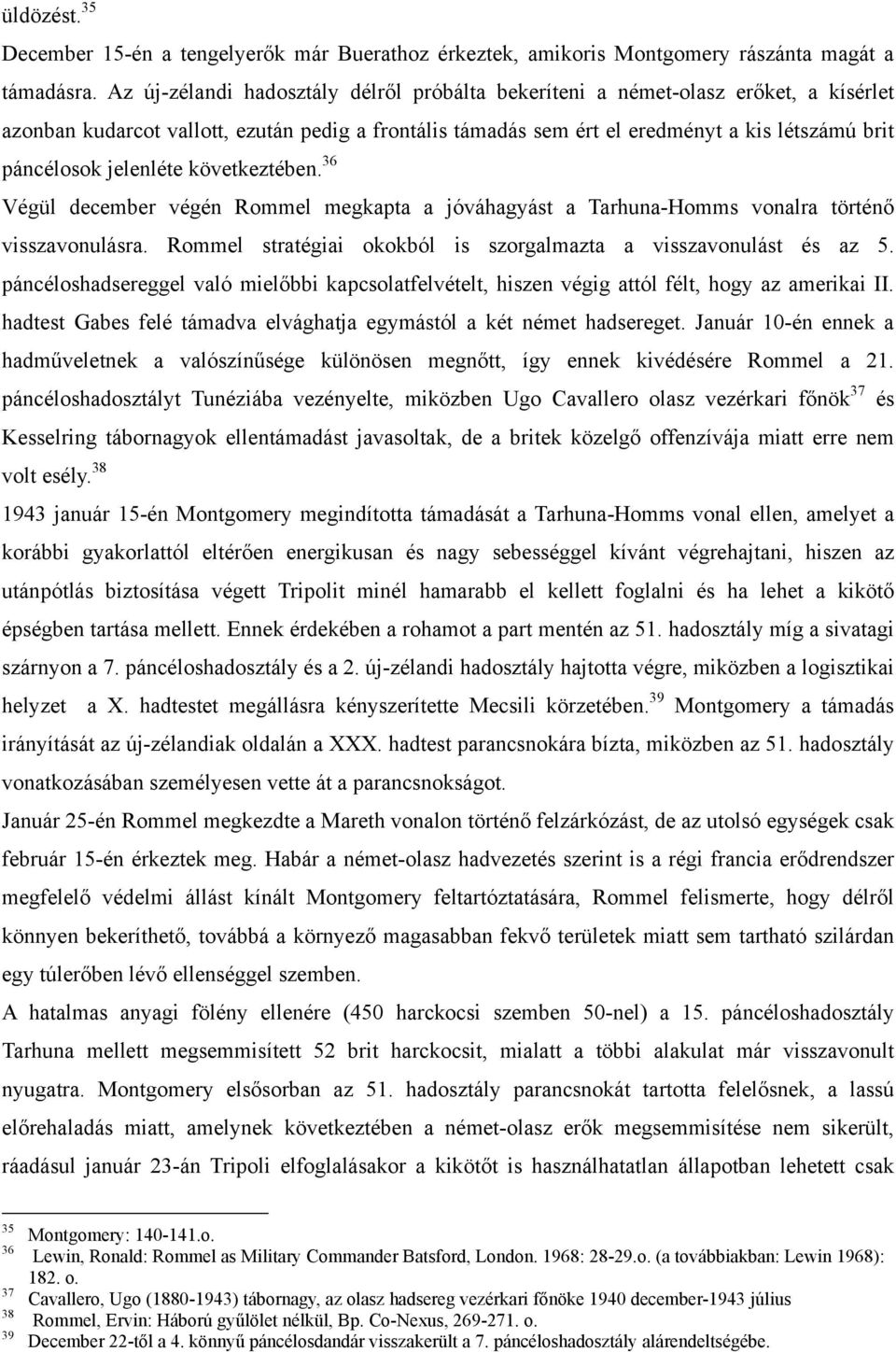 üldözést.$^{35}$

December 15-én a tengelyerők már Buerathoz érkeztek, amikoris Montgomery rászánta magát a támadásra. Az új-zélandi hadosztály délről próbálta bekeríteni a német-olasz erőket, a kísérlet azonban kudarcot vallott, ezután pedig a frontális támadás sem ért el eredményt a kis létszámú brit páncélosok jelenléte következtében.$^{36}$

Végül december végén Rommel megkapta a jóváhagyást a Tarhuna-Homms vonalra történő visszavonulásra. Rommel stratégiai okokból is szorgalmazta a visszavonulást és az 5. páncéloshadsereggel való mielőbbi kapcsolatfelvételt, hiszen végig attól félt, hogy az amerikai II. hadtest Gabes felé támadva elvághatja egymástól a két német hadsereget. Január 10-én ennek a hadműveletnek a valószínűsége különösen megnőtt, így ennek kivédésére Rommel a 21. páncéloshadosztályt Tunéziába vezényelte, miközben Ugo Cavallero olasz vezérkari főnök$^{37}$ és Kesselring tábornagyok ellentámadást javasoltak, de a britek közelgő offenzívája miatt erre nem volt esély.$^{38}$

1943 január 15-én Montgomery megindította támadását a Tarhuna-Homms vonal ellen, amelyet a korábbi gyakorlattól eltérően energikusan és nagy sebességgel kívánt végrehajtani, hiszen az utánpótlás biztosítása végett Tripolit minél hamarabb el kellett foglalni és ha lehet a kikötő épségben tartása mellett. Ennek érdekében a rohamot a part mentén az 51. hadosztály míg a sivatagi szárnyon a 7. páncéloshadosztály és a 2. új-zélandi hadosztály hajtotta végre, miközben a logisztikai helyzet a X. hadtestet megállásra kényszerítette Mecsili körzetében.$^{39}$ Montgomery a támadás irányítását az új-zélandiak oldalán a XXX. hadtest parancsnokára bízta, miközben az 51. hadosztály vonatkozásában személyesen vette át a parancsnokságot.

Január 25-én Rommel megkezdte a Mareth vonalon történő felzárkózást, de az utolsó egységek csak február 15-én érkeztek meg. Habár a német-olasz hadvezetés szerint is a régi francia erődrendszer megfelelő védelmi állást kínált Montgomery feltartóztatására, Rommel felismerte, hogy délről könnyen bekeríthető, továbbá a környező magasabban fekvő területek miatt sem tartható szilárdan egy túlerőben lévő ellenséggel szemben.

A hatalmas anyagi fölény ellenére (450 harckocsi szemben 50-nel) a 15. páncéloshadosztály Tarhuna mellett megsemmisített 52 brit harckocsit, mialatt a többi alakulat már visszavonult nyugatra. Montgomery elsősorban az 51. hadosztály parancsnokát tartotta felelősnek, a lassú előrehaladás miatt, amelynek következtében a német-olasz erők megsemmisítése nem sikerült, ráadásul január 23-án Tripoli elfoglalásakor a kikötőt is használhatatlan állapotban lehetett csak

$^{35}$ Montgomery: 140-141.o.
$^{36}$ Lewin, Ronald: Rommel as Military Commander Batsford, London. 1968: 28-29.o. (a továbbiakban: Lewin 1968): 182. o.
$^{37}$ Cavallero, Ugo (1880-1943) tábornagy, az olasz hadsereg vezérkari főnöke 1940 december-1943 július
$^{38}$ Rommel, Ervin: Háború gyűlölet nélkül, Bp. Co-Nexus, 269-271. o.
$^{39}$ December 22-től a 4. könnyű páncélosdandár visszakerült a 7. páncéloshadosztály alárendeltségébe.